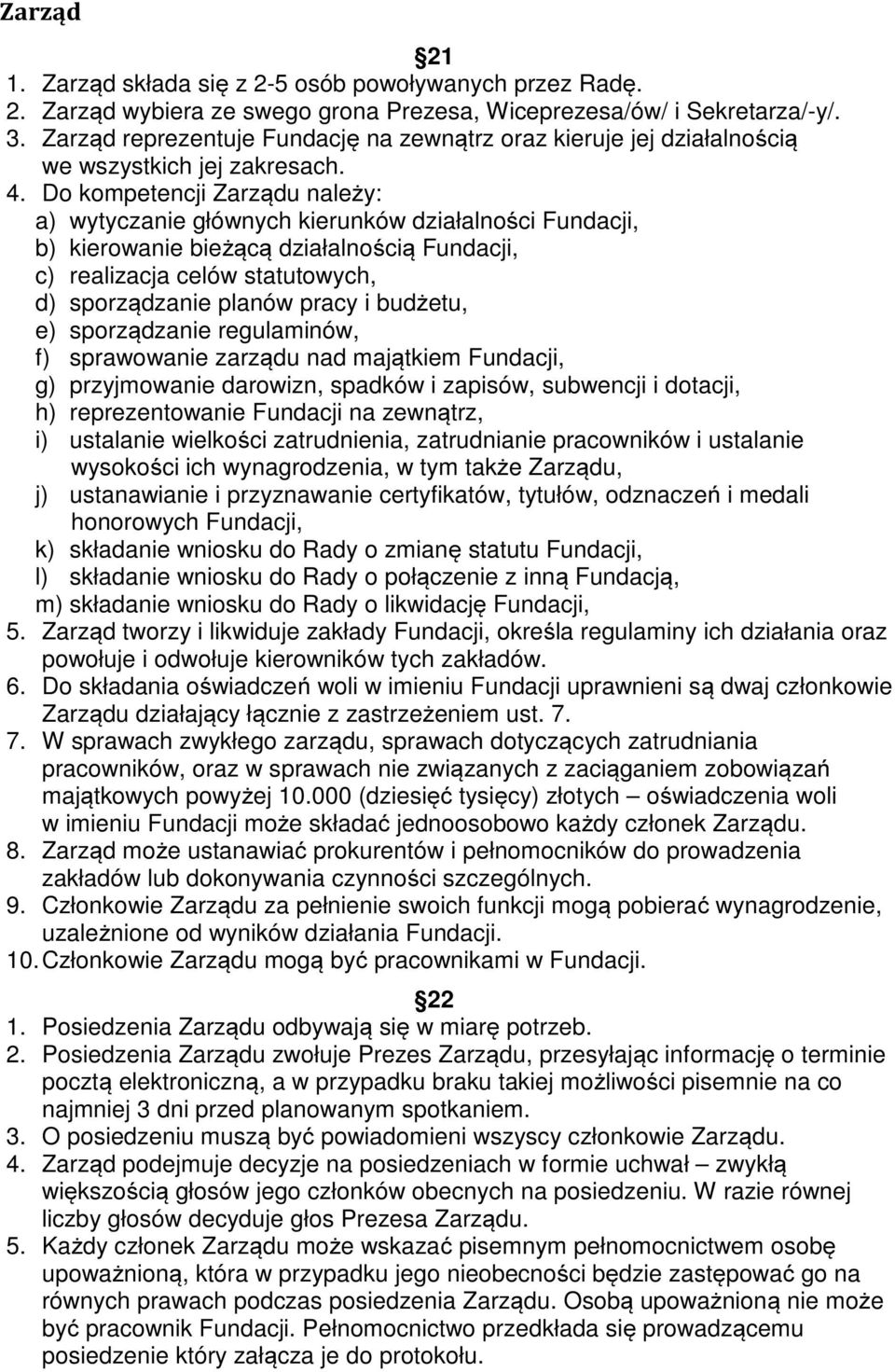 Zarząd

21

1. Zarząd składa się z 2-5 osób powoływanych przez Radę.
2. Zarząd wybiera ze swego grona Prezesa, Wiceprezesa/ów/ i Sekretarza/-y/.
3. Zarząd reprezentuje Fundację na zewnątrz oraz kieruje jej działalnością we wszystkich jej zakresach.
4. Do kompetencji Zarządu należy:
a) wytyczanie głównych kierunków działalności Fundacji,
b) kierowanie bieżącą działalnością Fundacji,
c) realizacja celów statutowych,
d) sporządzanie planów pracy i budżetu,
e) sporządzanie regulaminów,
f) sprawowanie zarządu nad majątkiem Fundacji,
g) przyjmowanie darowizn, spadków i zapisów, subwencji i dotacji,
h) reprezentowanie Fundacji na zewnątrz,
i) ustalanie wielkości zatrudnienia, zatrudnianie pracowników i ustalanie wysokości ich wynagrodzenia, w tym także Zarządu,
j) ustanawianie i przyznawanie certyfikatów, tytułów, odznaczeń i medali honorowych Fundacji,
k) składanie wniosku do Rady o zmianę statutu Fundacji,
l) składanie wniosku do Rady o połączenie z inną Fundacją,
m) składanie wniosku do Rady o likwidację Fundacji,
5. Zarząd tworzy i likwiduje zakłady Fundacji, określa regulaminy ich działania oraz powołuje i odwołuje kierowników tych zakładów.
6. Do składania oświadczeń woli w imieniu Fundacji uprawnieni są dwaj członkowie Zarządu działający łącznie z zastrzeżeniem ust. 7.
7. W sprawach zwykłego zarządu, sprawach dotyczących zatrudniania pracowników, oraz w sprawach nie związanych z zaciąganiem zobowiązań majątkowych powyżej 10.000 (dziesięć tysięcy) złotych – oświadczenia woli w imieniu Fundacji może składać jednoosobowo każdy członek Zarządu.
8. Zarząd może ustanawiać prokurentów i pełnomocników do prowadzenia zakładów lub dokonywania czynności szczególnych.
9. Członkowie Zarządu za pełnienie swoich funkcji mogą pobierać wynagrodzenie, uzależnione od wyników działania Fundacji.
10. Członkowie Zarządu mogą być pracownikami w Fundacji.

22

1. Posiedzenia Zarządu odbywają się w miarę potrzeb.
2. Posiedzenia Zarządu zwołuje Prezes Zarządu, przesyłając informację o terminie pocztą elektroniczną, a w przypadku braku takiej możliwości pisemnie na co najmniej 3 dni przed planowanym spotkaniem.
3. O posiedzeniu muszą być powiadomieni wszyscy członkowie Zarządu.
4. Zarząd podejmuje decyzje na posiedzeniach w formie uchwał – zwykłą większością głosów jego członków obecnych na posiedzeniu. W razie równej liczby głosów decyduje głos Prezesa Zarządu.
5. Każdy członek Zarządu może wskazać pisemnym pełnomocnictwem osobę upoważnioną, która w przypadku jego nieobecności będzie zastępować go na równych prawach podczas posiedzenia Zarządu. Osobą upoważnioną nie może być pracownik Fundacji. Pełnomocnictwo przedkłada się prowadzącemu posiedzenie który załącza je do protokołu.